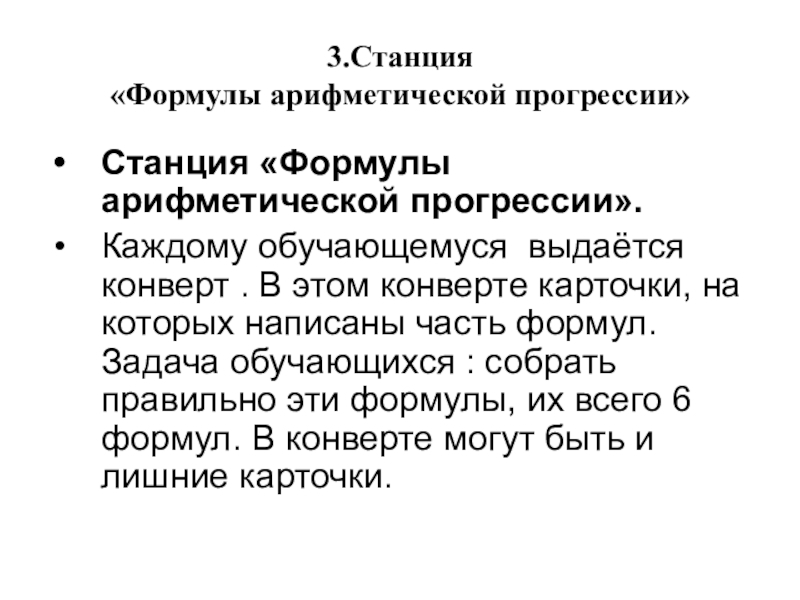 3.Станция
«Формулы арифметической прогрессии»

• Станция «Формулы арифметической прогрессии».
• Каждому обучающемуся  выдаётся конверт . В этом конверте карточки, на которых написаны часть формул. Задача обучающихся : собрать правильно эти формулы, их всего 6 формул. В конверте могут быть и лишние карточки.